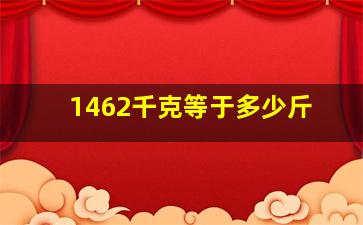 1462千克等于多少斤